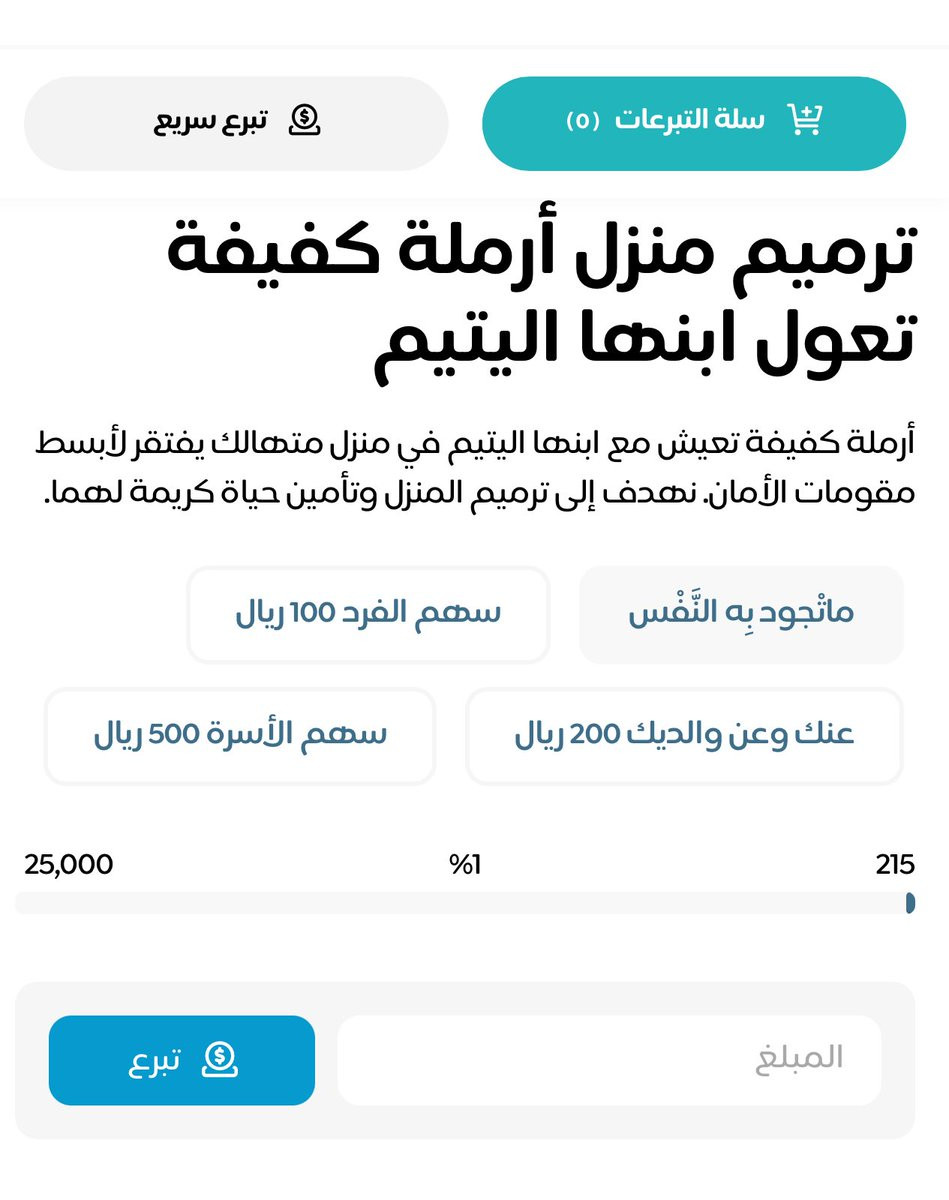 سلة التبرعات (٥)

تبرع سريع

ترميم منزل أرملة كفيفة تعول ابنها اليتيم

أرملة كفيفة تعيش مع ابنها اليتيم في منزل متهالك يفتقر لأبسط مقومات الأمان. نهدف إلى ترميم المنزل وتأمين حياة كريمة لهما.

ماتْجود بِه النَّفْس

سهم الفرد 100 ريال

عنك وعن والديك 200 ريال

سهم الأسرة 500 ريال

215

%1

25,000

المبلغ

تبرع